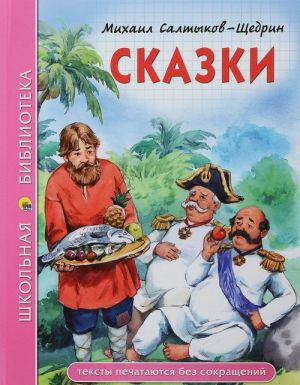 ШКОЛЬНАЯ БИБЛИОТЕКА

Михаил Салтыков-Щедрин

СКАЗКИ

тексты печатаются без сокращений